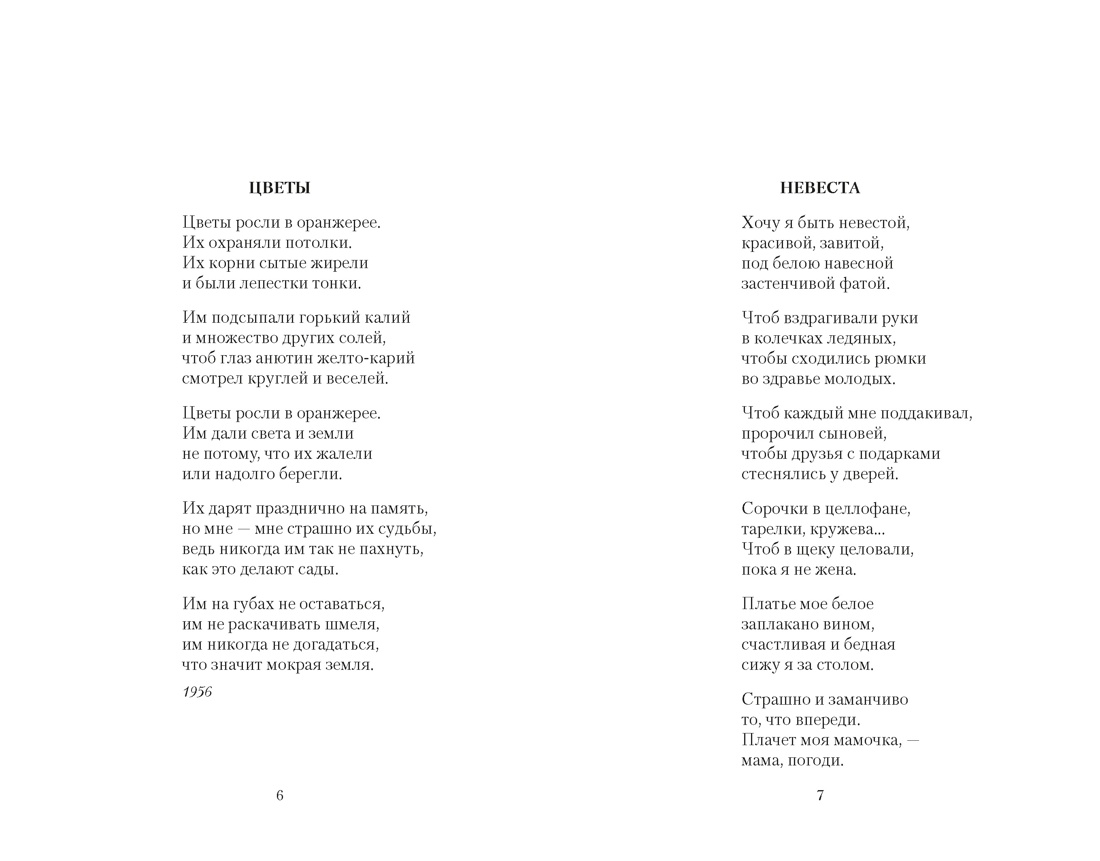 ЦВЕТЫ

Цветы росли в оранжерее.
Их охраняли потолки.
Их корни сытые жирели
и были лепестки тонки.

Им подсыпали горький калий
и множество других солей,
чтоб глаз анютин желто-карий
смотрел круглей и веселей.

Цветы росли в оранжерее.
Им дали света и земли
не потому, что их жалели
или надолго берегли.

Их дарят празднично на память,
но мне — мне страшно их судьбы,
ведь никогда им так не пахнуть,
как это делают сады.

Им на губах не оставаться,
им не раскачивать шмеля,
им никогда не догадаться,
что значит мокрая земля.

1956

6

НЕВЕСТА

Хочу я быть невестой,
красивой, завитой,
под белою навесной
застенчивой фатой.

Чтоб вздрагивали руки
в колечках ледяных,
чтобы сходились рюмки
во здравье молодых.

Чтоб каждый мне поддакивал,
пророчил сыновей,
чтобы друзья с подарками
стеснялись у дверей.

Сорочки в целлофане,
тарелки, кружева...
Чтоб в щеку целовали,
пока я не жена.

Платье мое белое
заплакано вином,
счастливая и бедная
сижу я за столом.

Страшно и заманчиво
то, что впереди.
Плачет моя мамочка, —
мама, погоди.

7